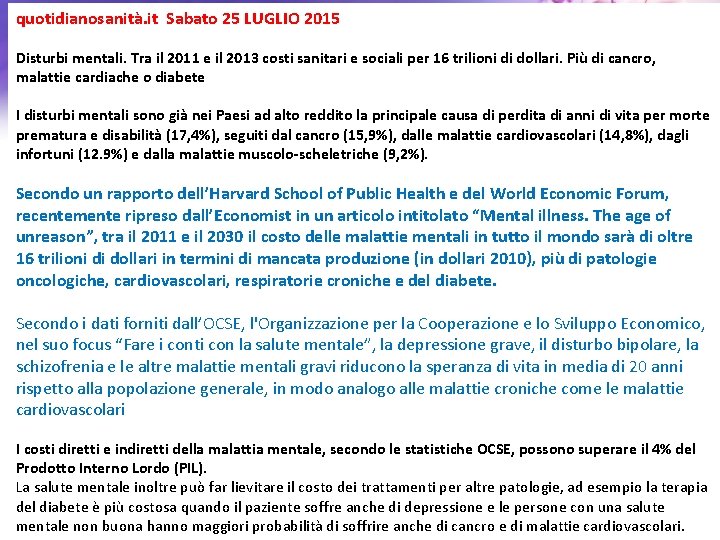 quotidianosanità.it Sabato 25 LUGLIO 2015

Disturbi mentali. Tra il 2011 e il 2013 costi sanitari e sociali per 16 trilioni di dollari. Più di cancro, malattie cardiache o diabete

I disturbi mentali sono già nei Paesi ad alto reddito la principale causa di perdita di anni di vita per morte prematura e disabilità (17,4%), seguiti dal cancro (15,9%), dalle malattie cardiovascolari (14,8%), dagli infortuni (12.9%) e dalla malattie muscolo-scheletriche (9,2%).

Secondo un rapporto dell'Harvard School of Public Health e del World Economic Forum, recentemente ripreso dall'Economist in un articolo intitolato "Mental illness. The age of unreason", tra il 2011 e il 2030 il costo delle malattie mentali in tutto il mondo sarà di oltre 16 trilioni di dollari in termini di mancata produzione (in dollari 2010), più di patologie oncologiche, cardiovascolari, respiratorie croniche e del diabete.

Secondo i dati forniti dall'OCSE, l'Organizzazione per la Cooperazione e lo Sviluppo Economico, nel suo focus "Fare i conti con la salute mentale", la depressione grave, il disturbo bipolare, la schizofrenia e le altre malattie mentali gravi riducono la speranza di vita in media di 20 anni rispetto alla popolazione generale, in modo analogo alle malattie croniche come le malattie cardiovascolari

I costi diretti e indiretti della malattia mentale, secondo le statistiche OCSE, possono superare il 4% del Prodotto Interno Lordo (PIL).
La salute mentale inoltre può far lievitare il costo dei trattamenti per altre patologie, ad esempio la terapia del diabete è più costosa quando il paziente soffre anche di depressione e le persone con una salute mentale non buona hanno maggiori probabilità di soffrire anche di cancro e di malattie cardiovascolari.